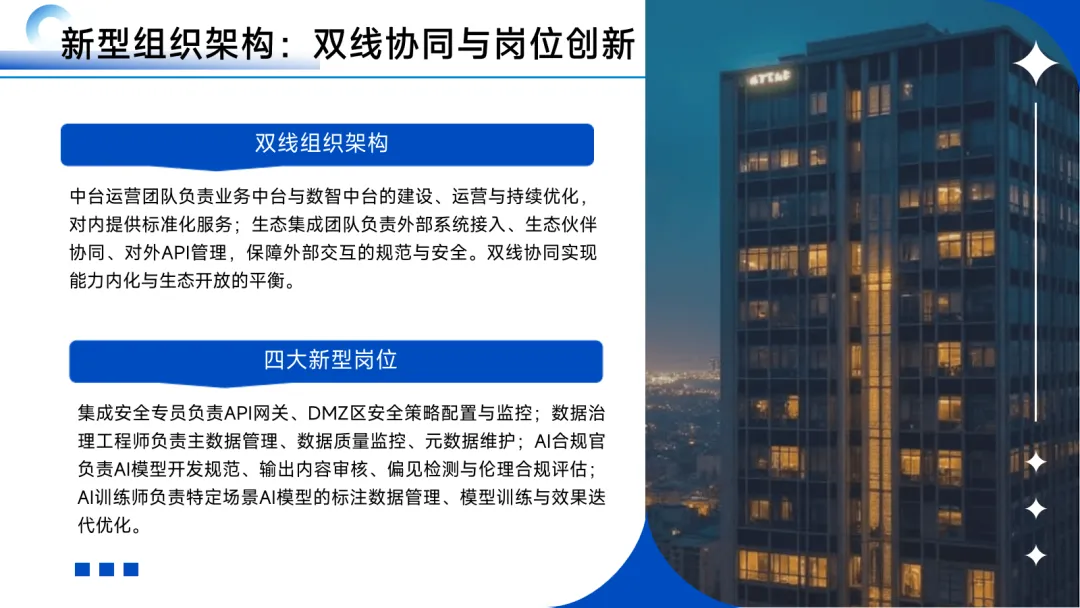 新型组织架构：双线协同与岗位创新

双线组织架构

中台运营团队负责业务中台与数智中台的建设、运营与持续优化，对内提供标准化服务；生态集成团队负责外部系统接入、生态伙伴协同、对外API管理，保障外部交互的规范与安全。双线协同实现能力内化与生态开放的平衡。

四大新型岗位

集成安全专员负责API网关、DMZ区安全策略配置与监控；数据治理工程师负责主数据管理、数据质量监控、元数据维护；AI合规官负责AI模型开发规范、输出内容审核、偏见检测与伦理合规评估；AI训练师负责特定场景AI模型的标注数据管理、模型训练与效果迭代优化。